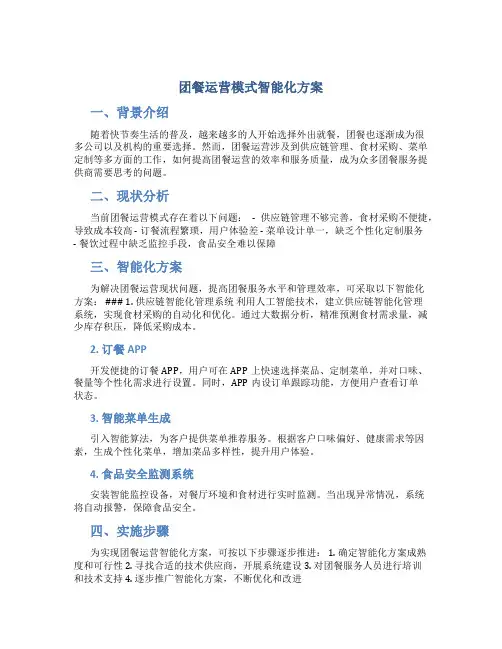 团餐运营模式智能化方案

一、背景介绍

随着快节奏生活的普及，越来越多的人开始选择外出就餐，团餐也逐渐成为很多公司以及机构的重要选择。然而，团餐运营涉及到供应链管理、食材采购、菜单定制等多方面的工作，如何提高团餐运营的效率和服务质量，成为众多团餐服务提供商需要思考的问题。

二、现状分析

当前团餐运营模式存在着以下问题： - 供应链管理不够完善，食材采购不便捷，导致成本较高 - 订餐流程繁琐，用户体验差 - 菜单设计单一，缺乏个性化定制服务 - 餐饮过程中缺乏监控手段，食品安全难以保障

三、智能化方案

为解决团餐运营现状问题，提高团餐服务水平和管理效率，可采取以下智能化方案： ### 1. 供应链智能化管理系统 利用人工智能技术，建立供应链智能化管理系统，实现食材采购的自动化和优化。通过大数据分析，精准预测食材需求量，减少库存积压，降低采购成本。

2. 订餐 APP

开发便捷的订餐 APP，用户可在 APP 上快速选择菜品、定制菜单，并对口味、餐量等个性化需求进行设置。同时，APP 内设订单跟踪功能，方便用户查看订单状态。

3. 智能菜单生成

引入智能算法，为客户提供菜单推荐服务。根据客户口味偏好、健康需求等因素，生成个性化菜单，增加菜品多样性，提升用户体验。

4. 食品安全监测系统

安装智能监控设备，对餐厅环境和食材进行实时监测。当出现异常情况，系统将自动报警，保障食品安全。

四、实施步骤

为实现团餐运营智能化方案，可按以下步骤逐步推进： 1. 确定智能化方案成熟度和可行性 2. 寻找合适的技术供应商，开展系统建设 3. 对团餐服务人员进行培训和技术支持 4. 逐步推广智能化方案，不断优化和改进